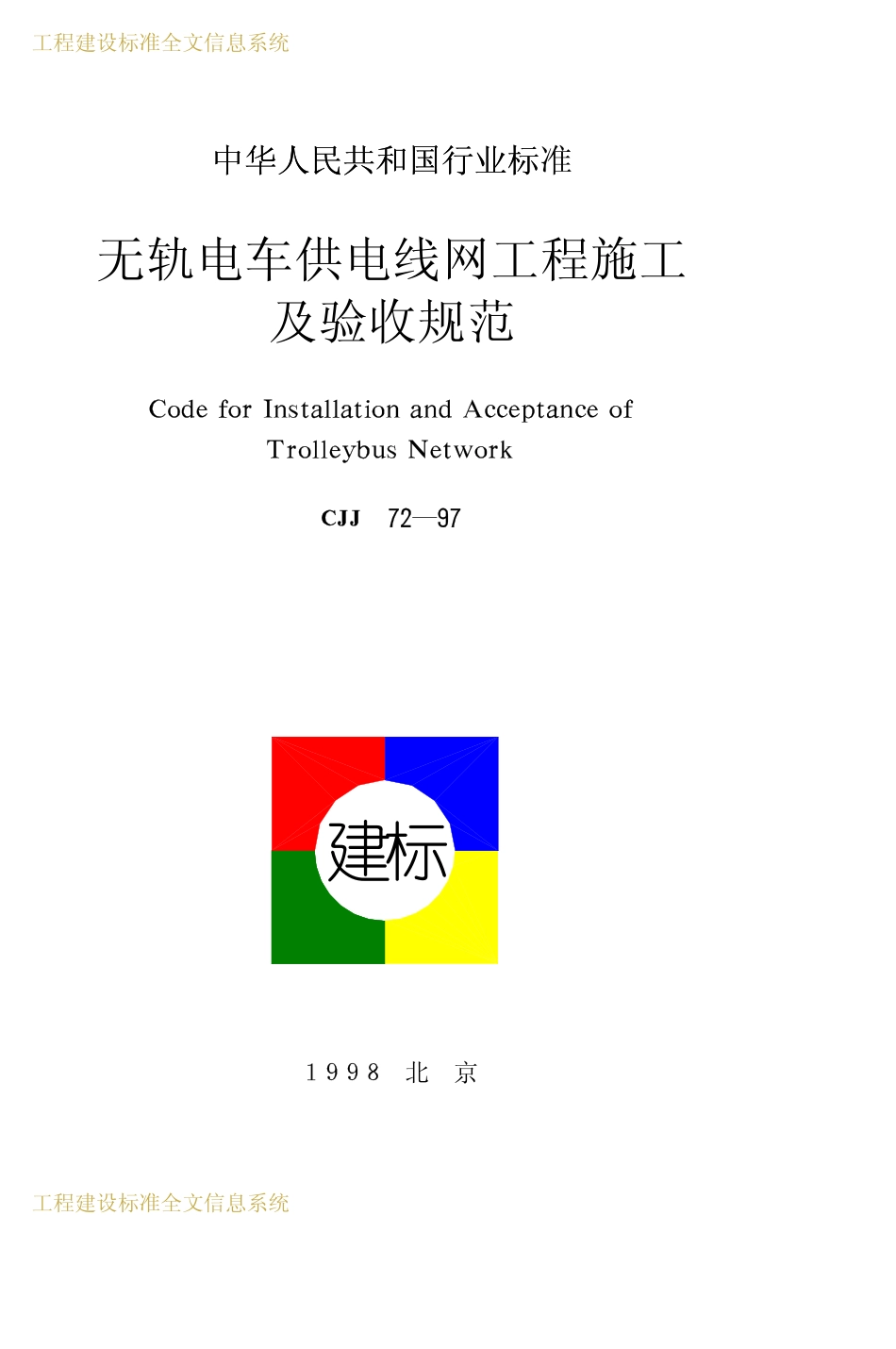 工程建设标准全文信息系统

中华人民共和国行业标准

无轨电车供电线网工程施工及验收规范

Code for Installation and Acceptance of Trolleybus Network

CJJ 72—97

建标

1998 北 京

工程建设标准全文信息系统